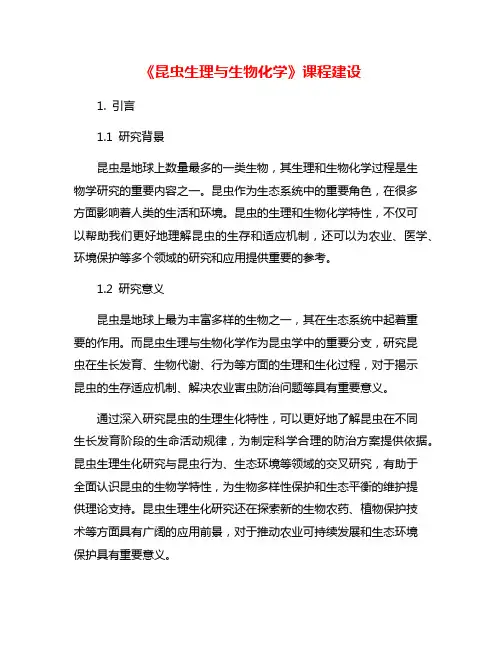 《昆虫生理与生物化学》课程建设

1. 引言

1.1 研究背景

昆虫是地球上数量最多的一类生物，其生理和生物化学过程是生物学研究的重要内容之一。昆虫作为生态系统中的重要角色，在很多方面影响着人类的生活和环境。昆虫的生理和生物化学特性，不仅可以帮助我们更好地理解昆虫的生存和适应机制，还可以为农业、医学、环境保护等多个领域的研究和应用提供重要的参考。

1.2 研究意义

昆虫是地球上最为丰富多样的生物之一，其在生态系统中起着重要的作用。而昆虫生理与生物化学作为昆虫学中的重要分支，研究昆虫在生长发育、生物代谢、行为等方面的生理和生化过程，对于揭示昆虫的生存适应机制、解决农业害虫防治问题等具有重要意义。

通过深入研究昆虫的生理生化特性，可以更好地了解昆虫在不同生长发育阶段的生命活动规律，为制定科学合理的防治方案提供依据。昆虫生理生化研究与昆虫行为、生态环境等领域的交叉研究，有助于全面认识昆虫的生物学特性，为生物多样性保护和生态平衡的维护提供理论支持。昆虫生理生化研究还在探索新的生物农药、植物保护技术等方面具有广阔的应用前景，对于推动农业可持续发展和生态环境保护具有重要意义。